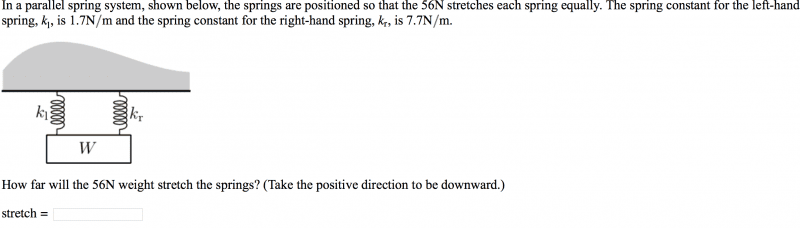 In a parallel spring system, shown below, the springs are positioned so that the 56N stretches each spring equally. The spring constant for the left-hand spring, $k_l$, is 1.7N/m and the spring constant for the right-hand spring, $k_r$, is 7.7N/m.

$k_l$

$k_r$

$W$

How far will the 56N weight stretch the springs? (Take the positive direction to be downward.)

stretch =